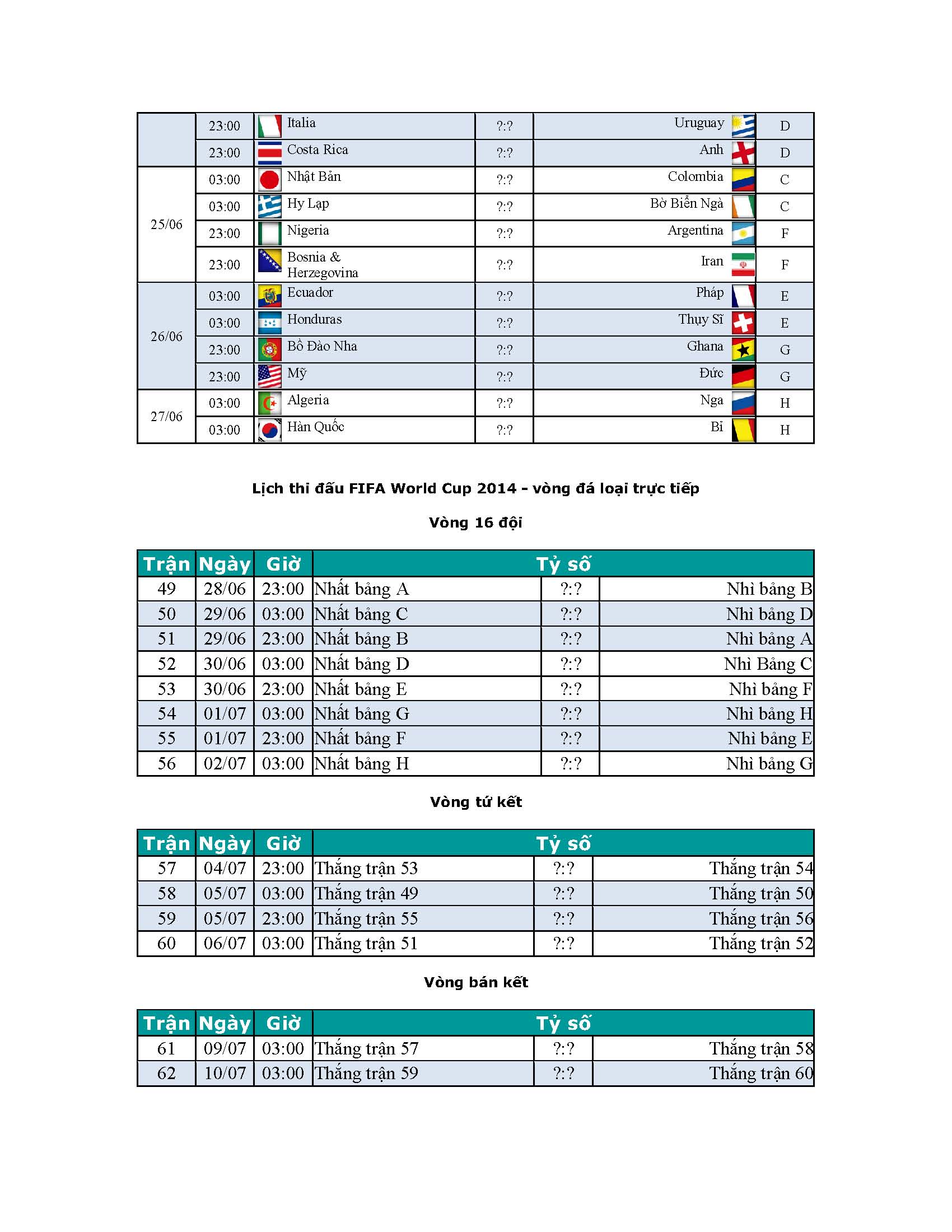 |  | 23:00 | Italia | ?:? | Uruguay | D |
|---|---|---|---|---|---|
|  | 23:00 | Costa Rica | ?:? | Anh | D |
| 25/06 | 03:00 | Nhật Bản | ?:? | Colombia | C |
|  | 03:00 | Hy Lạp | ?:? | Bờ Biển Ngà | C |
|  | 23:00 | Nigeria | ?:? | Argentina | F |
|  | 23:00 | Bosnia & Herzegovina | ?:? | Iran | F |
| 26/06 | 03:00 | Ecuador | ?:? | Pháp | E |
|  | 03:00 | Honduras | ?:? | Thụy Sĩ | E |
|  | 23:00 | Bồ Đào Nha | ?:? | Ghana | G |
|  | 23:00 | Mỹ | ?:? | Đức | G |
| 27/06 | 03:00 | Algeria | ?:? | Nga | H |
|  | 03:00 | Hàn Quốc | ?:? | Bỉ | H |

Lịch thi đấu FIFA World Cup 2014 - vòng đá loại trực tiếp

Vòng 16 đội

| Trận | Ngày | Giờ | Tỷ số | | |
|---|---|---|---|---|---|
| 49 | 28/06 | 23:00 | Nhất bảng A | ?:? | Nhì bảng B |
| 50 | 29/06 | 03:00 | Nhất bảng C | ?:? | Nhì bảng D |
| 51 | 29/06 | 23:00 | Nhất bảng B | ?:? | Nhì bảng A |
| 52 | 30/06 | 03:00 | Nhất bảng D | ?:? | Nhì Bảng C |
| 53 | 30/06 | 23:00 | Nhất bảng E | ?:? | Nhì bảng F |
| 54 | 01/07 | 03:00 | Nhất bảng G | ?:? | Nhì bảng H |
| 55 | 01/07 | 23:00 | Nhất bảng F | ?:? | Nhì bảng E |
| 56 | 02/07 | 03:00 | Nhất bảng H | ?:? | Nhì bảng G |

Vòng tứ kết

| Trận | Ngày | Giờ | Tỷ số | | |
|---|---|---|---|---|---|
| 57 | 04/07 | 23:00 | Thắng trận 53 | ?:? | Thắng trận 54 |
| 58 | 05/07 | 03:00 | Thắng trận 49 | ?:? | Thắng trận 50 |
| 59 | 05/07 | 23:00 | Thắng trận 55 | ?:? | Thắng trận 56 |
| 60 | 06/07 | 03:00 | Thắng trận 51 | ?:? | Thắng trận 52 |

Vòng bán kết

| Trận | Ngày | Giờ | Tỷ số | | |
|---|---|---|---|---|---|
| 61 | 09/07 | 03:00 | Thắng trận 57 | ?:? | Thắng trận 58 |
| 62 | 10/07 | 03:00 | Thắng trận 59 | ?:? | Thắng trận 60 |